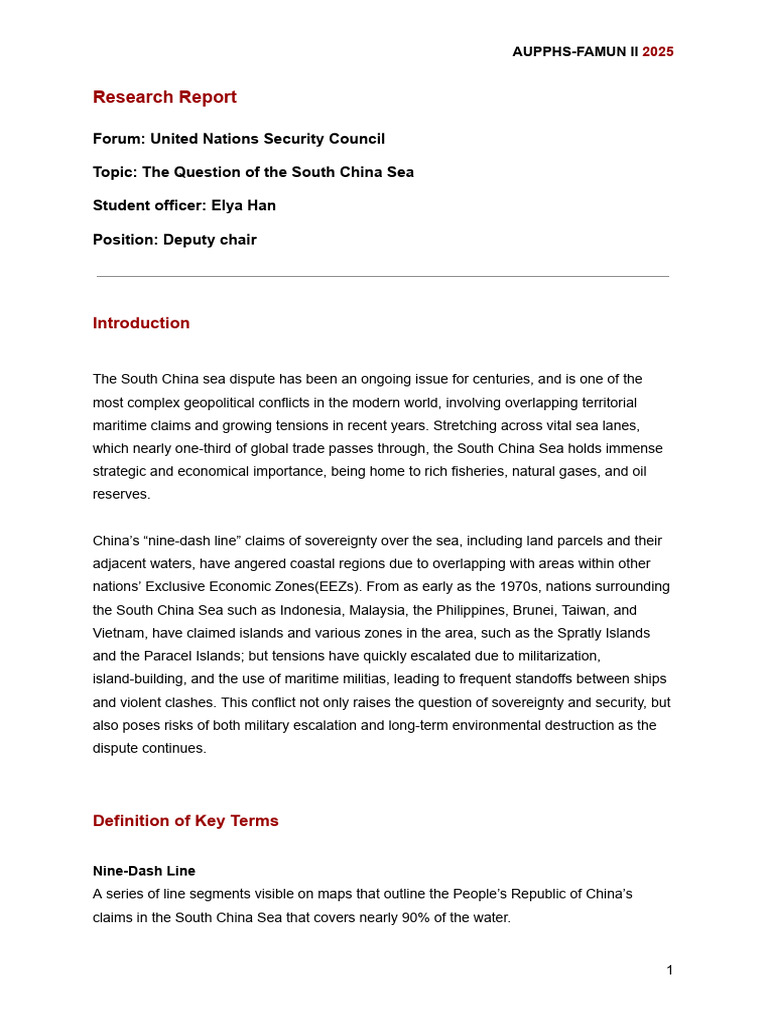 AUPPHS-FAMUN II 2025

Research Report

Forum: United Nations Security Council

Topic: The Question of the South China Sea

Student officer: Elya Han

Position: Deputy chair

Introduction

The South China sea dispute has been an ongoing issue for centuries, and is one of the most complex geopolitical conflicts in the modern world, involving overlapping territorial maritime claims and growing tensions in recent years. Stretching across vital sea lanes, which nearly one-third of global trade passes through, the South China Sea holds immense strategic and economical importance, being home to rich fisheries, natural gases, and oil reserves.

China's "nine-dash line" claims of sovereignty over the sea, including land parcels and their adjacent waters, have angered coastal regions due to overlapping with areas within other nations' Exclusive Economic Zones(EEZs). From as early as the 1970s, nations surrounding the South China Sea such as Indonesia, Malaysia, the Philippines, Brunei, Taiwan, and Vietnam, have claimed islands and various zones in the area, such as the Spratly Islands and the Paracel Islands; but tensions have quickly escalated due to militarization, island-building, and the use of maritime militias, leading to frequent standoffs between ships and violent clashes. This conflict not only raises the question of sovereignty and security, but also poses risks of both military escalation and long-term environmental destruction as the dispute continues.

Definition of Key Terms

Nine-Dash Line
A series of line segments visible on maps that outline the People's Republic of China's claims in the South China Sea that covers nearly 90% of the water.

1